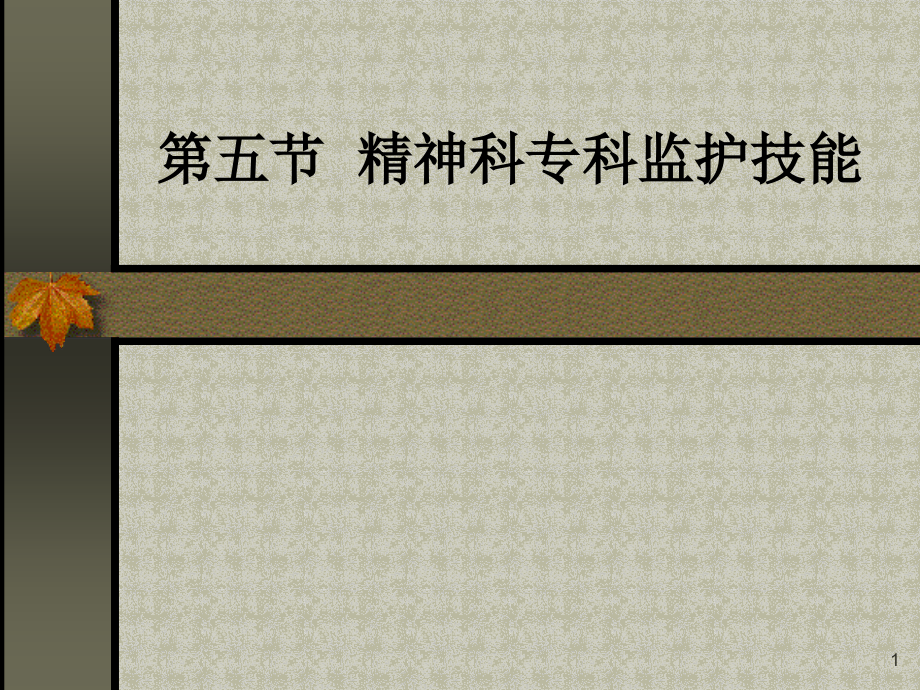 第五节 精神科专科监护技能

1